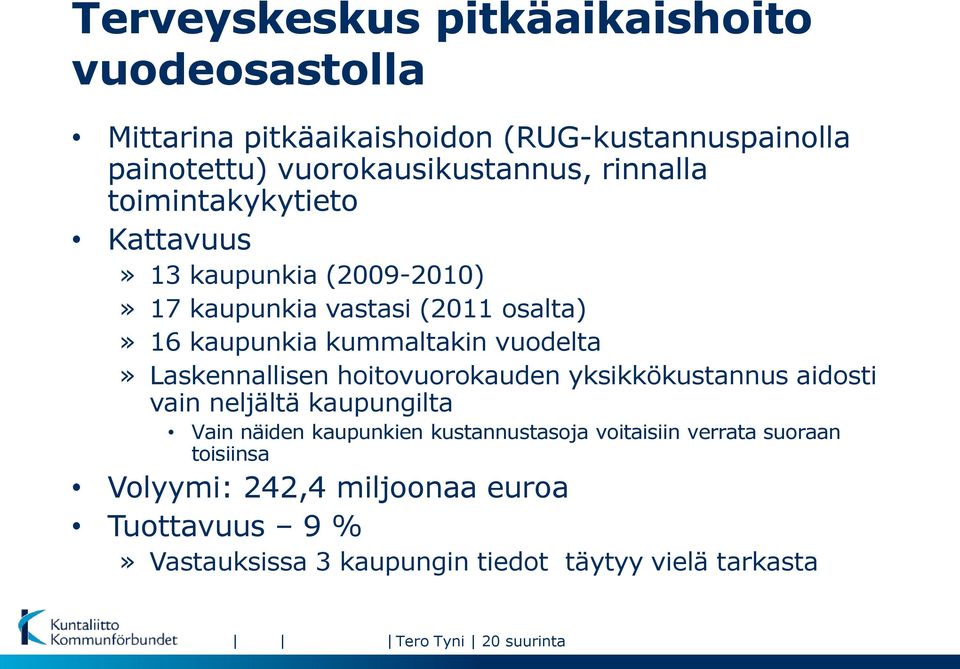 Terveyskeskus pitkäaikaishoito vuodeosastolla

• Mittarina pitkäaikaishoidon (RUG-kustannuspainolla painotettu) vuorokausikustannus, rinnalla toimintakykytieto
• Kattavuus
» 13 kaupunkia (2009-2010)
» 17 kaupunkia vastasi (2011 osalta)
» 16 kaupunkia kummaltakin vuodelta
» Laskennallisen hoitovuorokauden yksikkökustannus aidosti vain neljältä kaupungilta
• Vain näiden kaupunkien kustannustasoja voitaisiin verrata suoraan toisiinsa
• Volyymi: 242,4 miljoonaa euroa
• Tuottavuus – 9 %
» Vastauksissa 3 kaupungin tiedot täytyy vielä tarkasta

Kuntaliitto Kommunförbundet | | | Tero Tyni | 20 suurinta